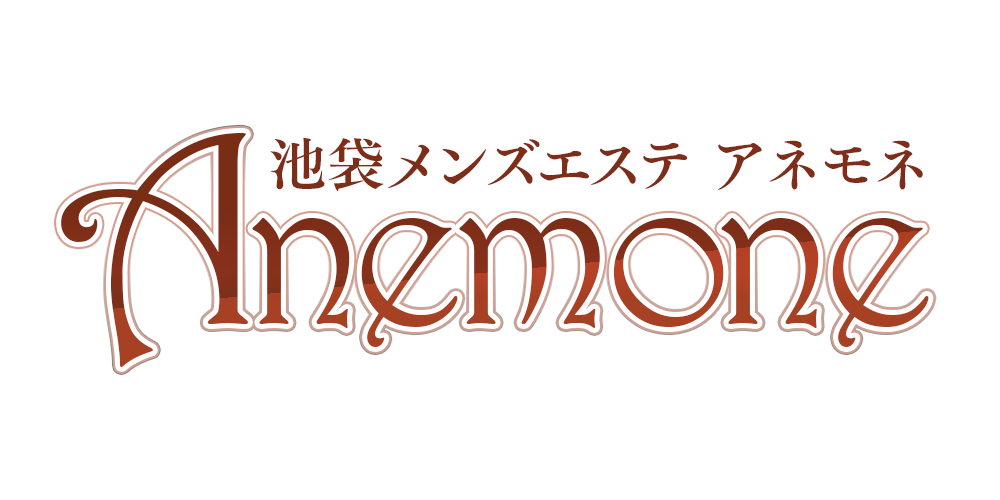 池袋メンズエステ アネモネ

Anemone